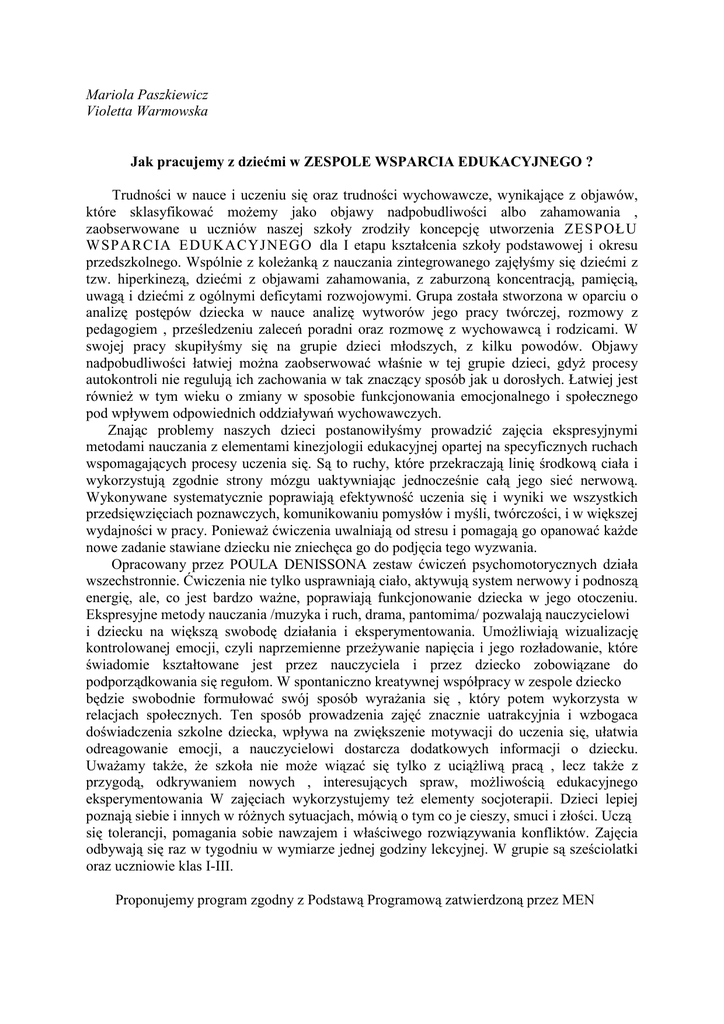 Mariola Paszkiewicz
Violetta Warmowska

Jak pracujemy z dziećmi w ZESPOLE WSPARCIA EDUKACYJNEGO ?

Trudności w nauce i uczeniu się oraz trudności wychowawcze, wynikające z objawów, które sklasyfikować możemy jako objawy nadpobudliwości albo zahamowania , zaobserwowane u uczniów naszej szkoły zrodziły koncepcję utworzenia ZESPOŁU WSPARCIA EDUKACYJNEGO dla I etapu kształcenia szkoły podstawowej i okresu przedszkolnego. Wspólnie z koleżanką z nauczania zintegrowanego zajęłyśmy się dziećmi z tzw. hiperkinezą, dziećmi z objawami zahamowania, z zaburzoną koncentracją, pamięcią, uwagą i dziećmi z ogólnymi deficytami rozwojowymi. Grupa została stworzona w oparciu o analizę postępów dziecka w nauce analizę wytworów jego pracy twórczej, rozmowy z pedagogiem , prześledzeniu zaleceń poradni oraz rozmowę z wychowawcą i rodzicami. W swojej pracy skupiłyśmy się na grupie dzieci młodszych, z kilku powodów. Objawy nadpobudliwości łatwiej można zaobserwować właśnie w tej grupie dzieci, gdyż procesy autokontroli nie regulują ich zachowania w tak znaczący sposób jak u dorosłych. Łatwiej jest również w tym wieku o zmiany w sposobie funkcjonowania emocjonalnego i społecznego pod wpływem odpowiednich oddziaływań wychowawczych.
Znając problemy naszych dzieci postanowiłyśmy prowadzić zajęcia ekspresyjnymi metodami nauczania z elementami kinezjologii edukacyjnej opartej na specyficznych ruchach wspomagających procesy uczenia się. Są to ruchy, które przekraczają linię środkową ciała i wykorzystują zgodnie strony mózgu uaktywniając jednocześnie całą jego sieć nerwową. Wykonywane systematycznie poprawiają efektywność uczenia się i wyniki we wszystkich przedsięwzięciach poznawczych, komunikowaniu pomysłów i myśli, twórczości, i w większej wydajności w pracy. Ponieważ ćwiczenia uwalniają od stresu i pomagają go opanować każde nowe zadanie stawiane dziecku nie zniechęca go do podjęcia tego wyzwania.
Opracowany przez POULA DENISSONA zestaw ćwiczeń psychomotorycznych działa wszechstronnie. Ćwiczenia nie tylko usprawniają ciało, aktywują system nerwowy i podnoszą energię, ale, co jest bardzo ważne, poprawiają funkcjonowanie dziecka w jego otoczeniu. Ekspresyjne metody nauczania /muzyka i ruch, drama, pantomima/ pozwalają nauczycielowi i dziecku na większą swobodę działania i eksperymentowania. Umożliwiają wizualizację kontrolowanej emocji, czyli naprzemienne przeżywanie napięcia i jego rozładowanie, które świadomie kształtowane jest przez nauczyciela i przez dziecko zobowiązane do podporządkowania się regułom. W spontaniczno kreatywnej współpracy w zespole dziecko będzie swobodnie formułować swój sposób wyrażania się , który potem wykorzysta w relacjach społecznych. Ten sposób prowadzenia zajęć znacznie uatrakcyjnia i wzbogaca doświadczenia szkolne dziecka, wpływa na zwiększenie motywacji do uczenia się, ułatwia odreagowanie emocji, a nauczycielowi dostarcza dodatkowych informacji o dziecku. Uważamy także, że szkoła nie może wiązać się tylko z uciążliwą pracą , lecz także z przygodą, odkrywaniem nowych , interesujących spraw, możliwością edukacyjnego eksperymentowania W zajęciach wykorzystujemy też elementy socjoterapii. Dzieci lepiej poznają siebie i innych w różnych sytuacjach, mówią o tym co je cieszy, smuci i złości. Uczą się tolerancji, pomagania sobie nawzajem i właściwego rozwiązywania konfliktów. Zajęcia odbywają się raz w tygodniu w wymiarze jednej godziny lekcyjnej. W grupie są sześciolatki oraz uczniowie klas I-III.

Proponujemy program zgodny z Podstawą Programową zatwierdzoną przez MEN